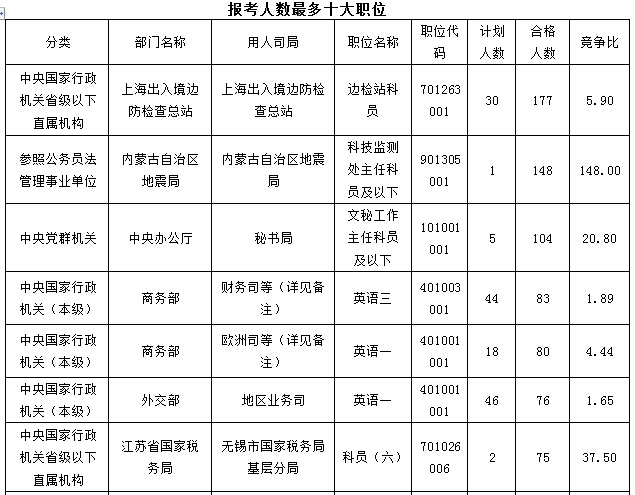 报考人数最多十大职位

| 分类 | 部门名称 | 用人司局 | 职位名称 | 职位代码 | 计划人数 | 合格人数 | 竞争比 |
|---|---|---|---|---|---|---|---|
| 中央国家行政机关省级以下直属机构 | 上海出入境边防检查总站 | 上海出入境边防检查总站 | 边检站科员 | 701263001 | 30 | 177 | 5.90 |
| 参照公务员法管理事业单位 | 内蒙古自治区地震局 | 内蒙古自治区地震局 | 科技监测处主任科员及以下 | 901305001 | 1 | 148 | 148.00 |
| 中央党群机关 | 中央办公厅 | 秘书局 | 文秘工作主任科员及以下 | 101001001 | 5 | 104 | 20.80 |
| 中央国家行政机关（本级） | 商务部 | 财务司等（详见备注） | 英语三 | 401003001 | 44 | 83 | 1.89 |
| 中央国家行政机关（本级） | 商务部 | 欧洲司等（详见备注） | 英语一 | 401001001 | 18 | 80 | 4.44 |
| 中央国家行政机关（本级） | 外交部 | 地区业务司 | 英语一 | 401001001 | 46 | 76 | 1.65 |
| 中央国家行政机关省级以下直属机构 | 江苏省国家税务局 | 无锡市国家税务局基层分局 | 科员（六） | 701026006 | 2 | 75 | 37.50 |